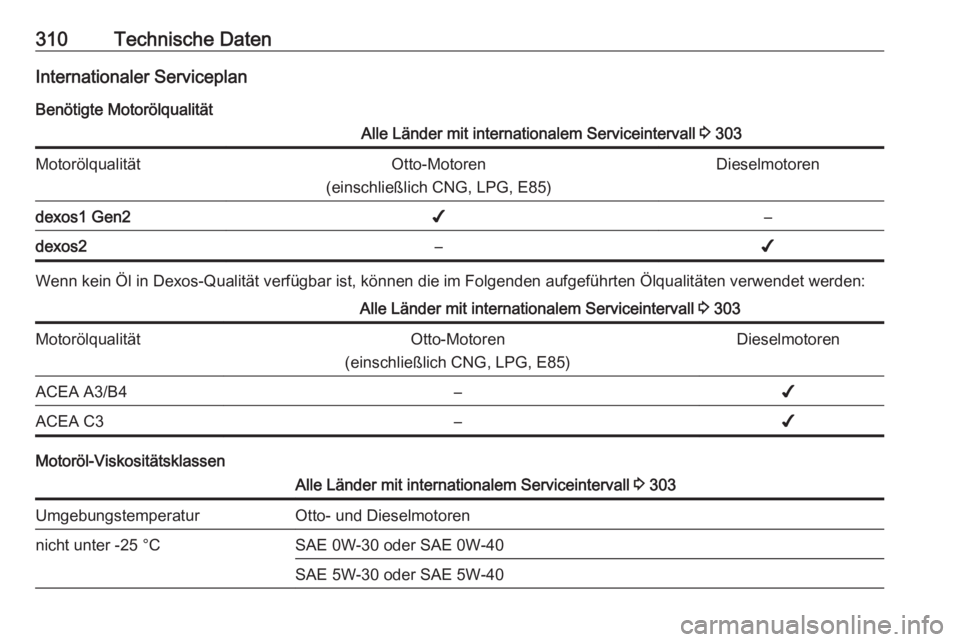 310 Technische Daten

Internationaler Serviceplan

Benötigte Motorölqualität

Alle Länder mit internationalem Serviceintervall ⇨ 303

| Motorölqualität | Otto-Motoren (einschließlich CNG, LPG, E85) | Dieselmotoren |
|---|---|---|
| dexos1 Gen2 | ✔ | – |
| dexos2 | – | ✔ |

Wenn kein Öl in Dexos-Qualität verfügbar ist, können die im Folgenden aufgeführten Ölqualitäten verwendet werden:

Alle Länder mit internationalem Serviceintervall ⇨ 303

| Motorölqualität | Otto-Motoren (einschließlich CNG, LPG, E85) | Dieselmotoren |
|---|---|---|
| ACEA A3/B4 | – | ✔ |
| ACEA C3 | – | ✔ |

Motoröl-Viskositätsklassen

Alle Länder mit internationalem Serviceintervall ⇨ 303

| Umgebungstemperatur | Otto- und Dieselmotoren |
|---|---|
| nicht unter -25 °C | SAE 0W-30 oder SAE 0W-40 |
| | SAE 5W-30 oder SAE 5W-40 |

carmanualsonline.info